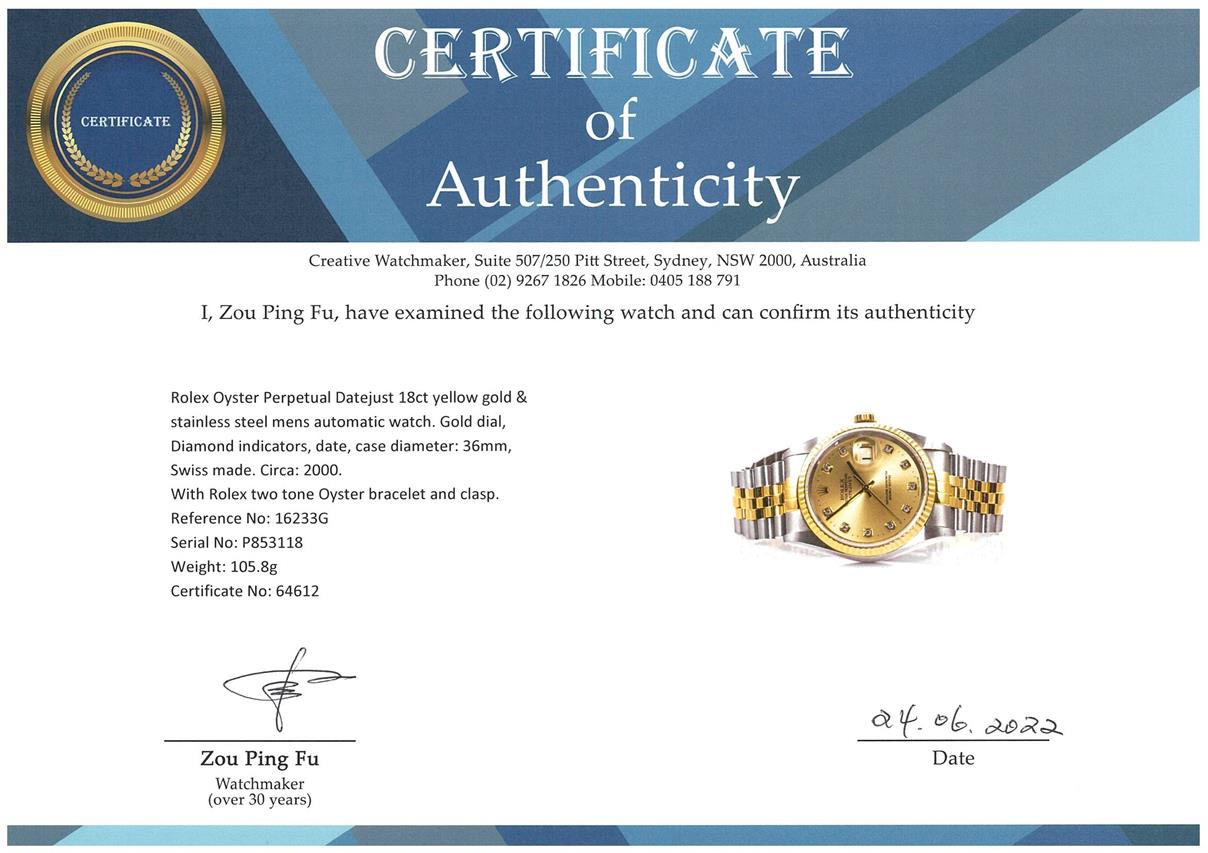 CERTIFICATE

CERTIFICATE
of
Authenticity

Creative Watchmaker, Suite 507/250 Pitt Street, Sydney, NSW 2000, Australia
Phone (02) 9267 1826 Mobile: 0405 188 791

I, Zou Ping Fu, have examined the following watch and can confirm its authenticity

Rolex Oyster Perpetual Datejust 18ct yellow gold & stainless steel mens automatic watch. Gold dial, Diamond indicators, date, case diameter: 36mm, Swiss made. Circa: 2000.
With Rolex two tone Oyster bracelet and clasp.
Reference No: 16233G
Serial No: P853118
Weight: 105.8g
Certificate No: 64612

Zou Ping Fu
Watchmaker
(over 30 years)

24.06.2022
Date